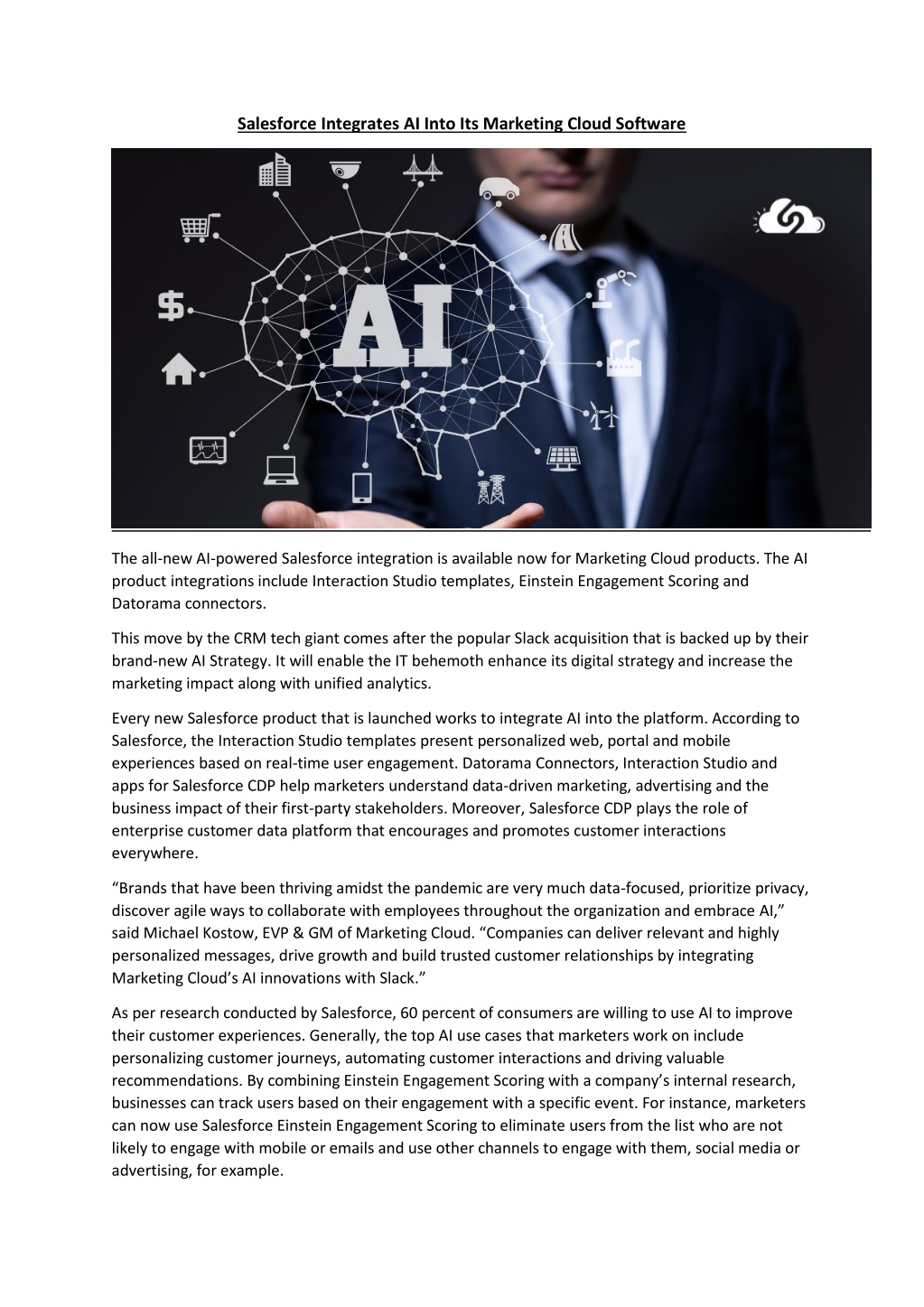 Salesforce Integrates AI Into Its Marketing Cloud Software

AI

The all-new AI-powered Salesforce integration is available now for Marketing Cloud products. The AI product integrations include Interaction Studio templates, Einstein Engagement Scoring and Datorama connectors.

This move by the CRM tech giant comes after the popular Slack acquisition that is backed up by their brand-new AI Strategy. It will enable the IT behemoth enhance its digital strategy and increase the marketing impact along with unified analytics.

Every new Salesforce product that is launched works to integrate AI into the platform. According to Salesforce, the Interaction Studio templates present personalized web, portal and mobile experiences based on real-time user engagement. Datorama Connectors, Interaction Studio and apps for Salesforce CDP help marketers understand data-driven marketing, advertising and the business impact of their first-party stakeholders. Moreover, Salesforce CDP plays the role of enterprise customer data platform that encourages and promotes customer interactions everywhere.

“Brands that have been thriving amidst the pandemic are very much data-focused, prioritize privacy, discover agile ways to collaborate with employees throughout the organization and embrace AI,” said Michael Kostow, EVP & GM of Marketing Cloud. “Companies can deliver relevant and highly personalized messages, drive growth and build trusted customer relationships by integrating Marketing Cloud’s AI innovations with Slack.”

As per research conducted by Salesforce, 60 percent of consumers are willing to use AI to improve their customer experiences. Generally, the top AI use cases that marketers work on include personalizing customer journeys, automating customer interactions and driving valuable recommendations. By combining Einstein Engagement Scoring with a company’s internal research, businesses can track users based on their engagement with a specific event. For instance, marketers can now use Salesforce Einstein Engagement Scoring to eliminate users from the list who are not likely to engage with mobile or emails and use other channels to engage with them, social media or advertising, for example.